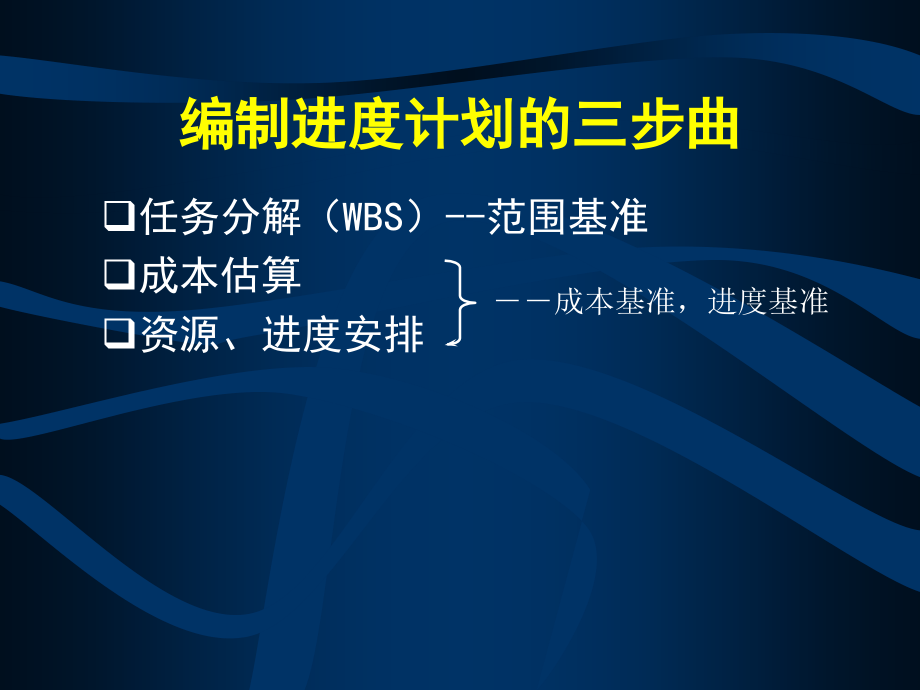 编制进度计划的三步曲

❑任务分解（WBS）--范围基准

❑成本估算

❑资源、进度安排

——成本基准，进度基准